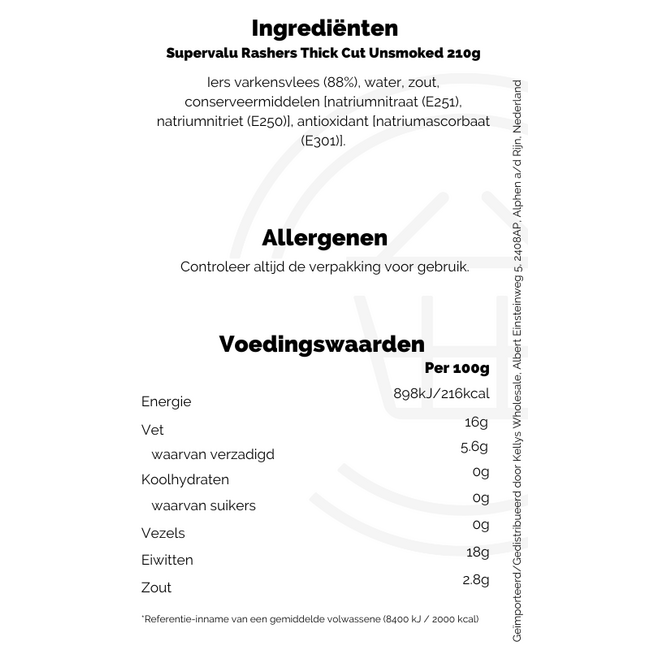 Ingrediënten
Supervalu Rashers Thick Cut Unsmoked 210g

Iers varkensvlees (88%), water, zout, conserveermiddelen [natriumnitraat (E251), natriumnitriet (E250)], antioxidant [natriumascorbaat (E301)].

Allergenen
Controleer altijd de verpakking voor gebruik.

Voedingswaarden

| | Per 100g |
|---|---|
| Energie | 898kJ/216kcal |
| Vet | 16g |
| waarvan verzadigd | 5.6g |
| Koolhydraten | 0g |
| waarvan suikers | 0g |
| Vezels | 0g |
| Eiwitten | 18g |
| Zout | 2.8g |

*Referentie-inname van een gemiddelde volwassene (8400 kJ / 2000 kcal)

Geïmporteerd/Gedistribueerd door Kellys Wholesale, Albert Einsteinweg 5, 2408AP, Alphen a/d Rijn, Nederland